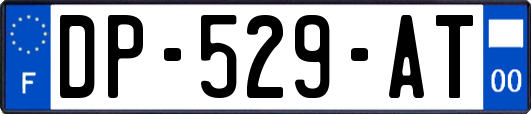 F
DP-529-AT
00